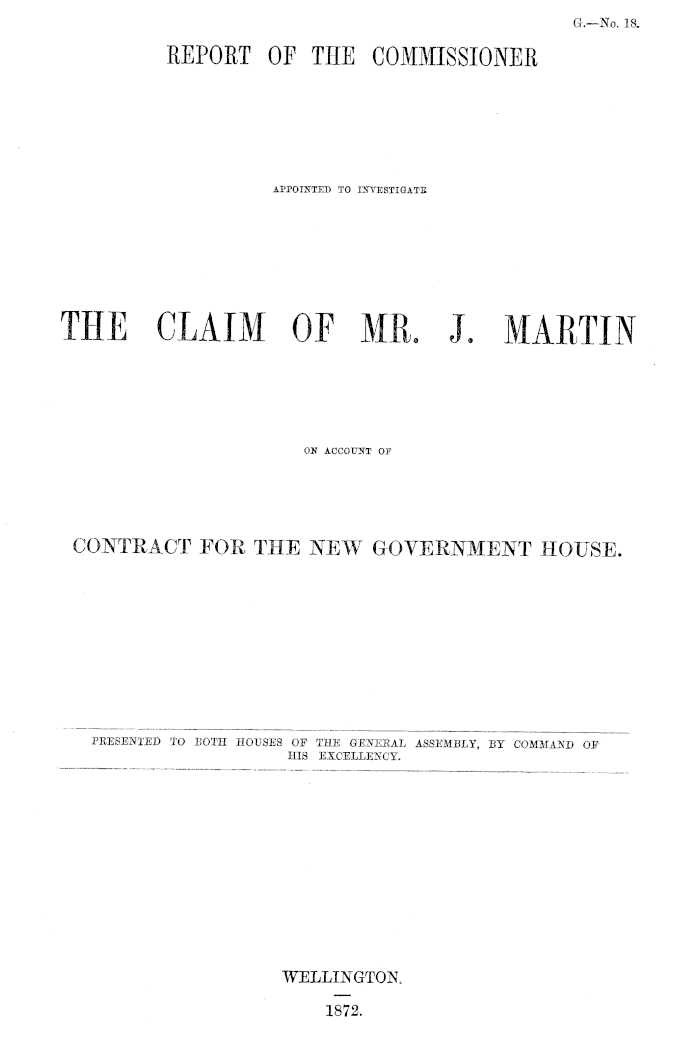 G.—No. 18.

REPORT OF THE COMMISSIONER

APPOINTED TO INVESTIGATE

THE CLAIM OF MR. J. MARTIN

ON ACCOUNT OF

CONTRACT FOR THE NEW GOVERNMENT HOUSE.

PRESENTED TO BOTH HOUSES OF THE GENERAL ASSEMBLY, BY COMMAND OF HIS EXCELLENCY.

WELLINGTON.

1872.